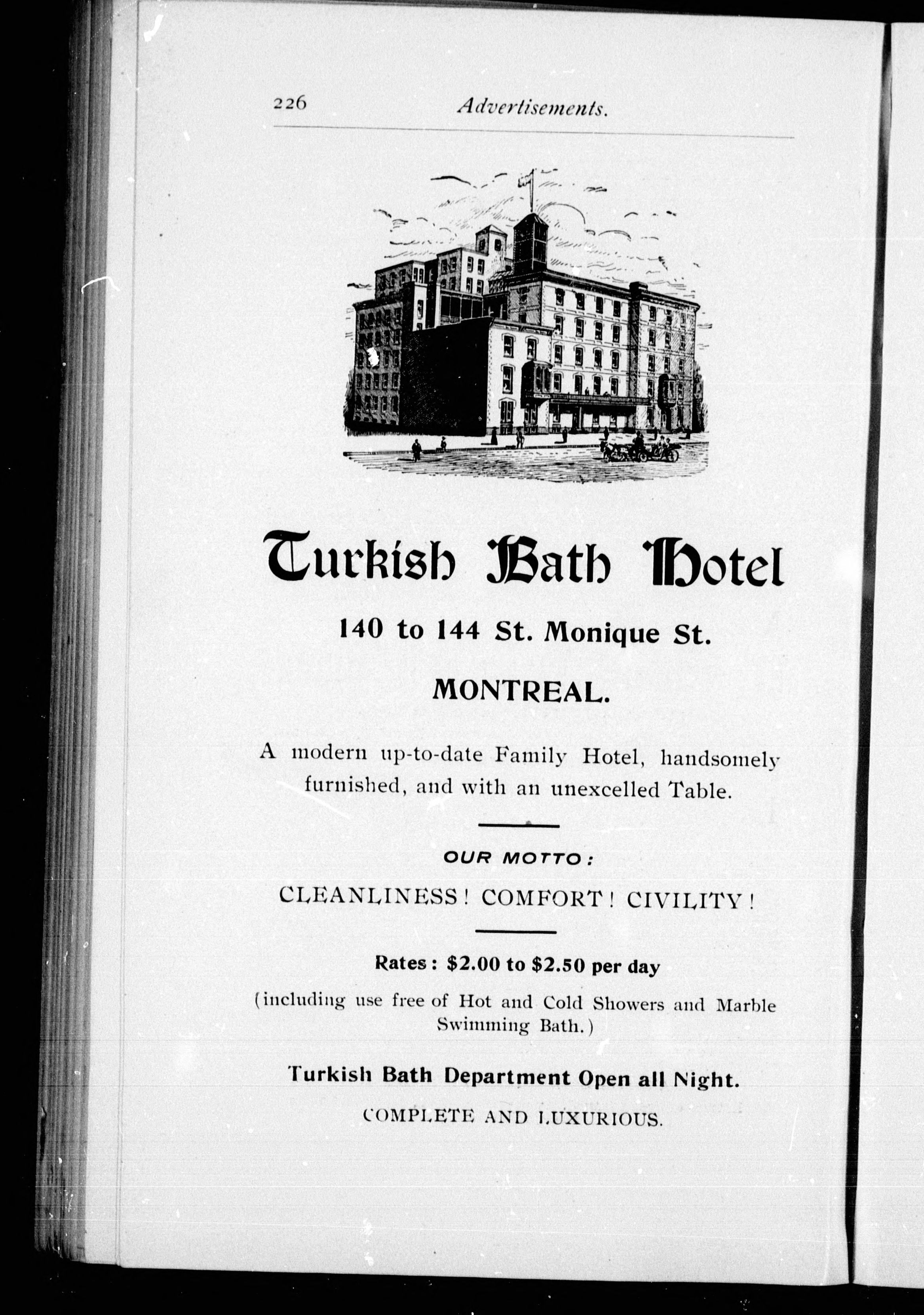 226 Advertisements.

Turkish Bath Hotel

140 to 144 St. Monique St.

MONTREAL.

A modern up-to-date Family Hotel, handsomely furnished, and with an unexcelled Table.

OUR MOTTO:

CLEANLINESS! COMFORT! CIVILITY!

Rates: \$2.00 to \$2.50 per day

(including use free of Hot and Cold Showers and Marble Swimming Bath.)

Turkish Bath Department Open all Night.

COMPLETE AND LUXURIOUS.